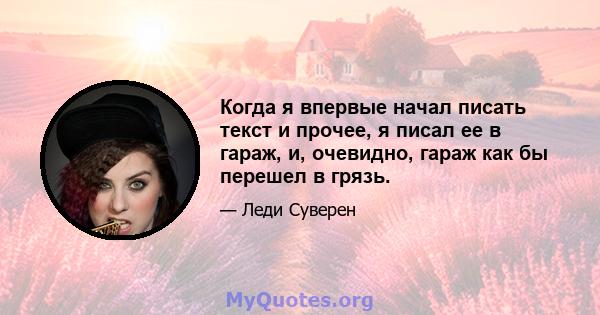 Когда я впервые начал писать текст и прочее, я писал ее в гараж, и, очевидно, гараж как бы перешел в грязь.

— Леди Суверен

MyQuotes.org